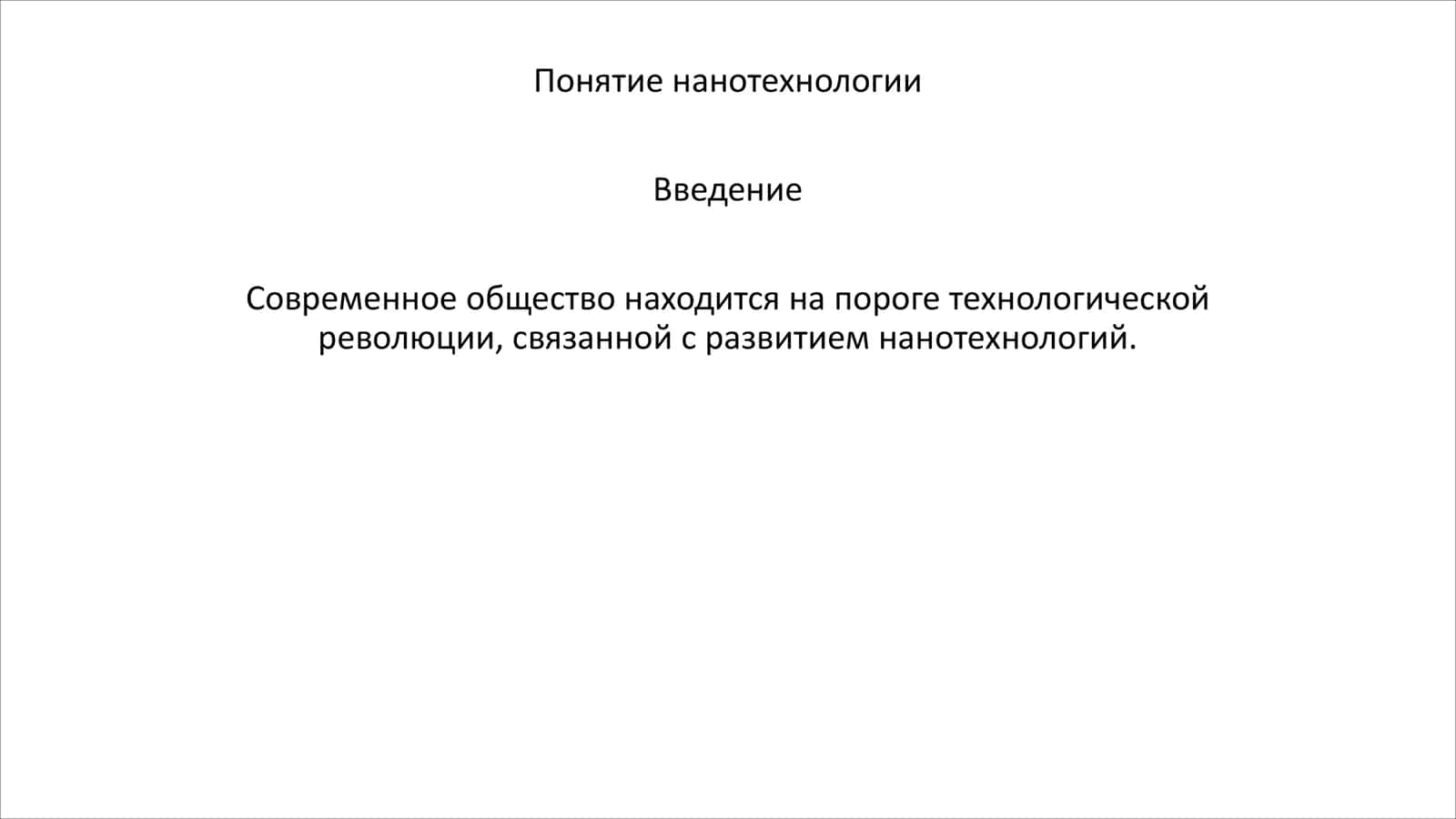 Понятие нанотехнологии

Введение

Современное общество находится на пороге технологической революции, связанной с развитием нанотехнологий.